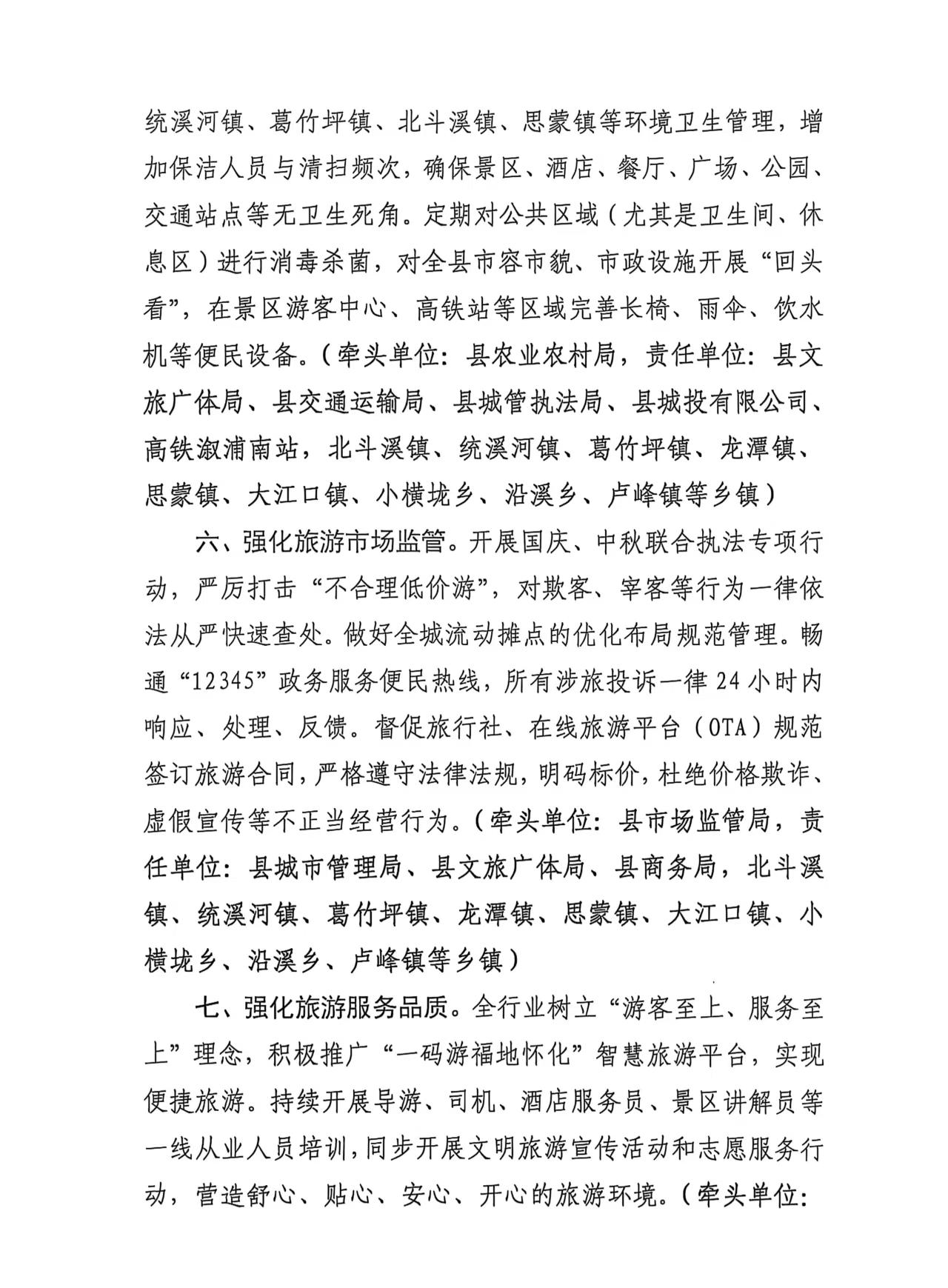 统溪河镇、葛竹坪镇、北斗溪镇、思蒙镇等环境卫生管理，增加保洁人员与清扫频次，确保景区、酒店、餐厅、广场、公园、交通站点等无卫生死角。定期对公共区域（尤其是卫生间、休息区）进行消毒杀菌，对全县市容市貌、市政设施开展“回头看”，在景区游客中心、高铁站等区域完善长椅、雨伞、饮水机等便民设备。（牵头单位：县农业农村局，责任单位：县文旅广体局、县交通运输局、县城管执法局、县城投有限公司、高铁溆浦南站，北斗溪镇、统溪河镇、葛竹坪镇、龙潭镇、思蒙镇、大江口镇、小横垅乡、沿溪乡、卢峰镇等乡镇）

六、强化旅游市场监管。开展国庆、中秋联合执法专项行动，严厉打击“不合理低价游”，对欺客、宰客等行为一律依法从严快速查处。做好全城流动摊点的优化布局规范管理。畅通“12345”政务服务便民热线，所有涉旅投诉一律24小时内响应、处理、反馈。督促旅行社、在线旅游平台（OTA）规范签订旅游合同，严格遵守法律法规，明码标价，杜绝价格欺诈、虚假宣传等不正当经营行为。（牵头单位：县市场监管局，责任单位：县城市管理局、县文旅广体局、县商务局，北斗溪镇、统溪河镇、葛竹坪镇、龙潭镇、思蒙镇、大江口镇、小横垅乡、沿溪乡、卢峰镇等乡镇）

七、强化旅游服务品质。全行业树立“游客至上、服务至上”理念，积极推广“一码游福地怀化”智慧旅游平台，实现便捷旅游。持续开展导游、司机、酒店服务员、景区讲解员等一线从业人员培训，同步开展文明旅游宣传活动和志愿服务行动，营造舒心、贴心、安心、开心的旅游环境。（牵头单位：